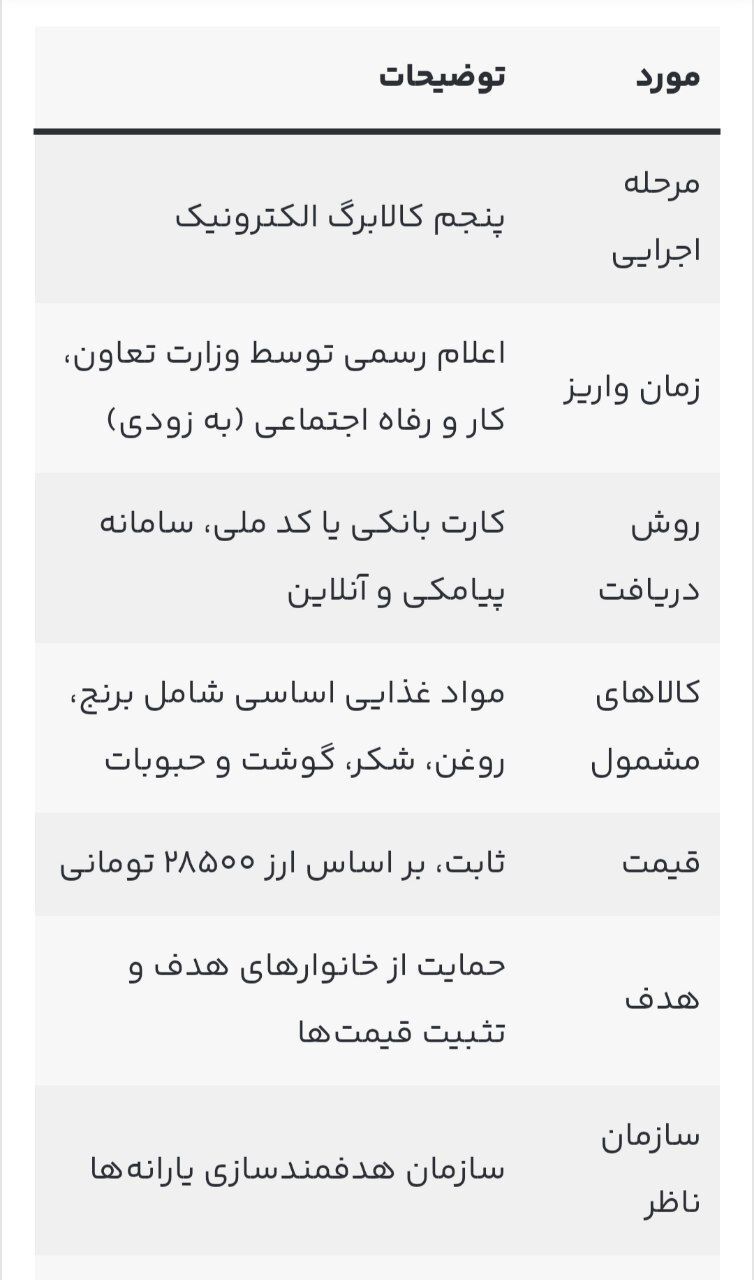 | مورد | توضیحات |
|---|---|
| مرحله اجرایی | پنجم کالابرگ الکترونیک |
| زمان واریز | اعلام رسمی توسط وزارت تعاون، کار و رفاه اجتماعی (به زودی) |
| روش دریافت | کارت بانکی یا کد ملی، سامانه پیامکی و آنلاین |
| کالاهای مشمول | مواد غذایی اساسی شامل برنج، روغن، شکر، گوشت و حبوبات |
| قیمت | ثابت، بر اساس ارز ۲۸۵۰۰ تومانی |
| هدف | حمایت از خانوارهای هدف و تثبیت قیمت‌ها |
| سازمان ناظر | سازمان هدفمندسازی یارانه‌ها |